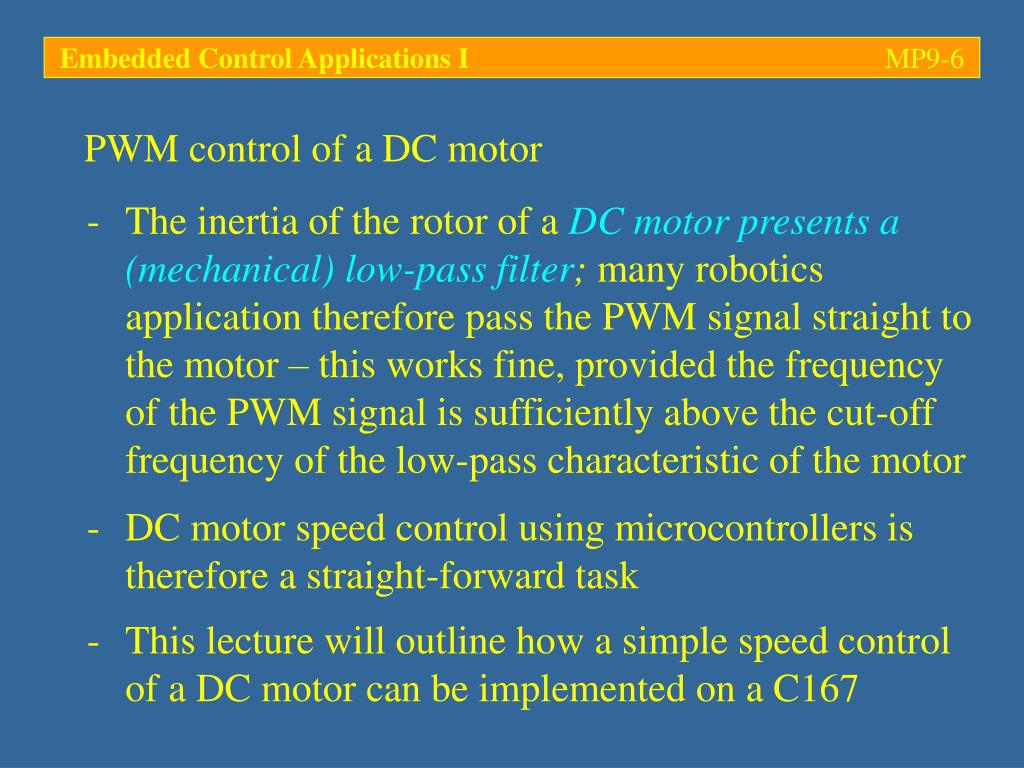 Embedded Control Applications I MP9-6

PWM control of a DC motor

- The inertia of the rotor of a DC motor presents a (mechanical) low-pass filter; many robotics application therefore pass the PWM signal straight to the motor – this works fine, provided the frequency of the PWM signal is sufficiently above the cut-off frequency of the low-pass characteristic of the motor

- DC motor speed control using microcontrollers is therefore a straight-forward task

- This lecture will outline how a simple speed control of a DC motor can be implemented on a C167